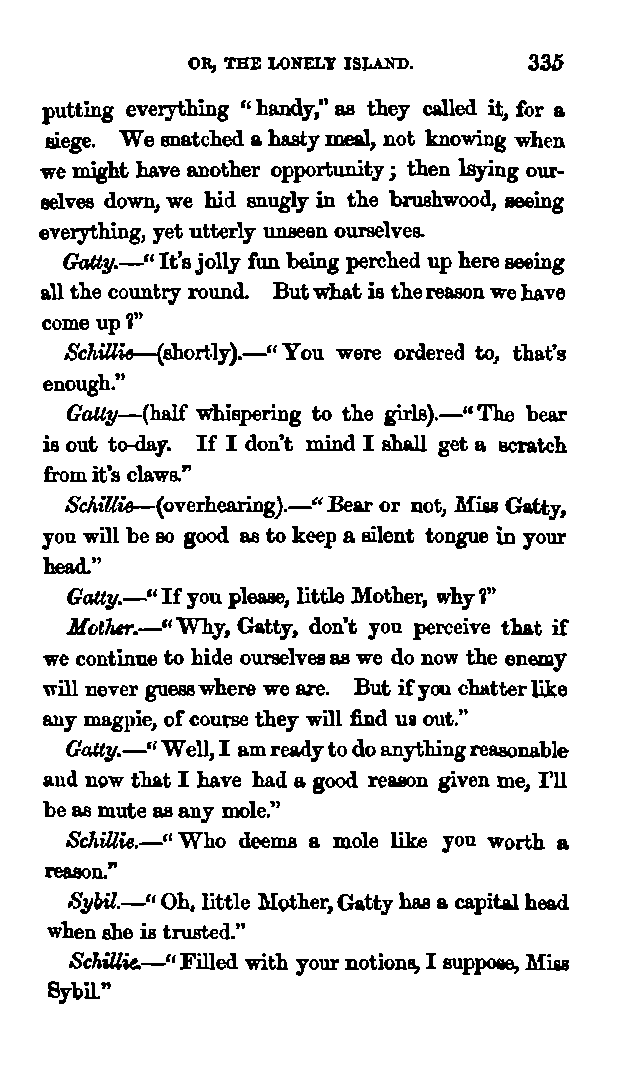 OR, THE LONELY ISLAND. 335

putting everything "handy," as they called it, for a siege. We snatched a hasty meal, not knowing when we might have another opportunity; then laying ourselves down, we hid snugly in the brushwood, seeing everything, yet utterly unseen ourselves.

Gatty.—"It's jolly fun being perched up here seeing all the country round. But what is the reason we have come up?"

Schillie—(shortly).—"You were ordered to, that's enough."

Gatty—(half whispering to the girls).—"The bear is out to-day. If I don't mind I shall get a scratch from it's claws."

Schillie—(overhearing).—"Bear or not, Miss Gatty, you will be so good as to keep a silent tongue in your head."

Gatty.—"If you please, little Mother, why?"

Mother.—"Why, Gatty, don't you perceive that if we continue to hide ourselves as we do now the enemy will never guess where we are. But if you chatter like any magpie, of course they will find us out."

Gatty.—"Well, I am ready to do anything reasonable and now that I have had a good reason given me, I'll be as mute as any mole."

Schillie.—"Who deems a mole like you worth a reason."

Sybil.—"Oh, little Mother, Gatty has a capital head when she is trusted."

Schillie.—"Filled with your notions, I suppose, Miss Sybil."